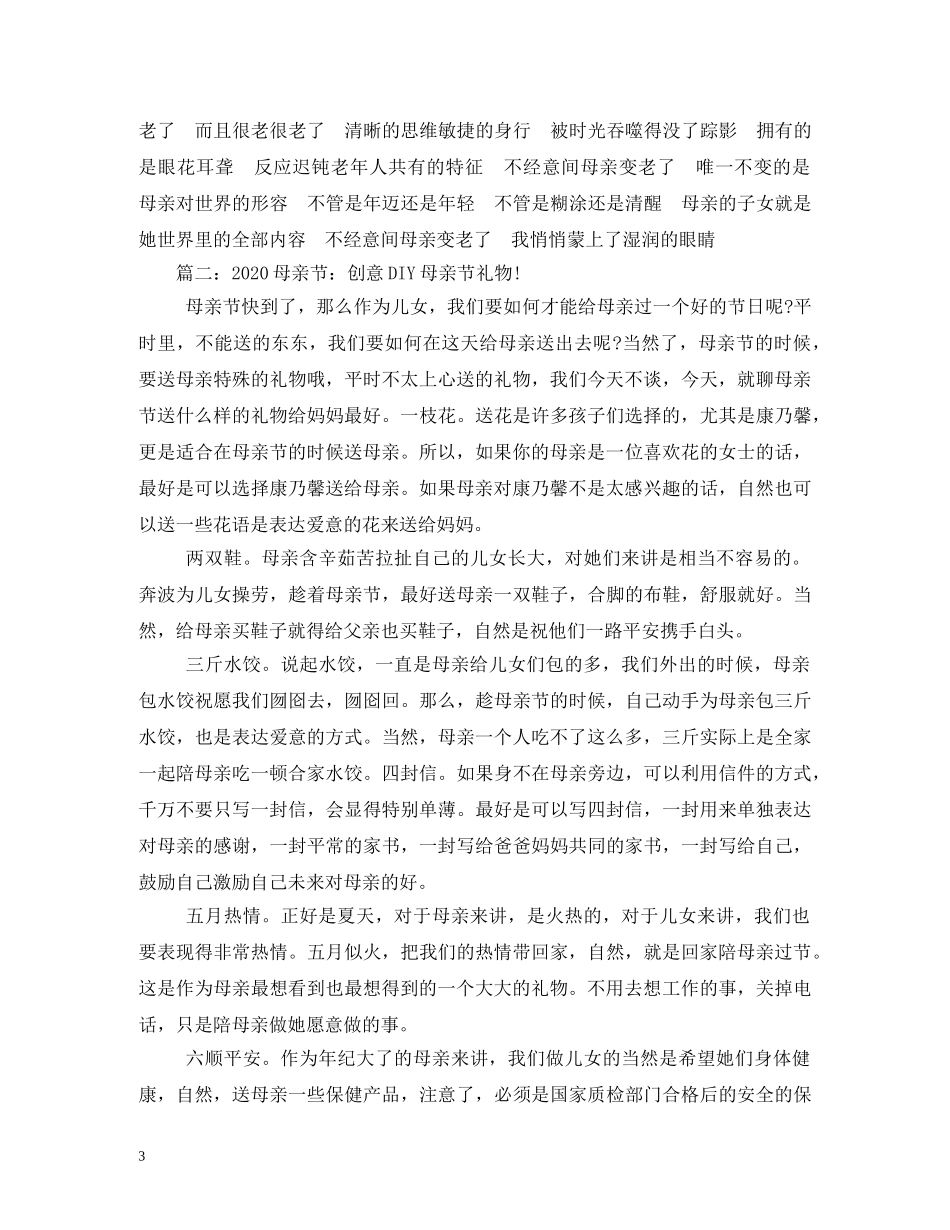 老了　而且很老很老了　清晰的思维敏捷的身行　被时光吞噬得没了踪影　拥有的是眼花耳聋　反应迟钝老年人共有的特征　不经意间母亲变老了　唯一不变的是母亲对世界的形容　不管是年迈还是年轻　不管是糊涂还是清醒　母亲的子女就是她世界里的全部内容　不经意间母亲变老了　我悄悄蒙上了湿润的眼睛

篇二：2020母亲节：创意DIY母亲节礼物!

母亲节快到了，那么作为儿女，我们要如何才能给母亲过一个好的节日呢?平时里，不能送的东东，我们要如何在这天给母亲送出去呢?当然了，母亲节的时候，要送母亲特殊的礼物哦，平时不太上心送的礼物，我们今天不谈，今天，就聊母亲节送什么样的礼物给妈妈最好。一枝花。送花是许多孩子们选择的，尤其是康乃馨，更是适合在母亲节的时候送母亲。所以，如果你的母亲是一位喜欢花的女士的话，最好是可以选择康乃馨送给母亲。如果母亲对康乃馨不是太感兴趣的话，自然也可以送一些花语是表达爱意的花来送给妈妈。

两双鞋。母亲含辛茹苦拉扯自己的儿女长大，对她们来讲是相当不容易的。奔波为儿女操劳，趁着母亲节，最好送母亲一双鞋子，合脚的布鞋，舒服就好。当然，给母亲买鞋子就得给父亲也买鞋子，自然是祝他们一路平安携手白头。

三斤水饺。说起水饺，一直是母亲给儿女们包的多，我们外出的时候，母亲包水饺祝愿我们囫囵去，囫囵回。那么，趁母亲节的时候，自己动手为母亲包三斤水饺，也是表达爱意的方式。当然，母亲一个人吃不了这么多，三斤实际上是全家一起陪母亲吃一顿合家水饺。四封信。如果身不在母亲旁边，可以利用信件的方式，千万不要只写一封信，会显得特别单薄。最好是可以写四封信，一封用来单独表达对母亲的感谢，一封平常的家书，一封写给爸爸妈妈共同的家书，一封写给自己，鼓励自己激励自己未来对母亲的好。

五月热情。正好是夏天，对于母亲来讲，是火热的，对于儿女来讲，我们也要表现得非常热情。五月似火，把我们的热情带回家，自然，就是回家陪母亲过节。这是作为母亲最想看到也最想得到的一个大大的礼物。不用去想工作的事，关掉电话，只是陪母亲做她愿意做的事。

六顺平安。作为年纪大了的母亲来讲，我们做儿女的当然是希望她们身体健康，自然，送母亲一些保健产品，注意了，必须是国家质检部门合格后的安全的保

3